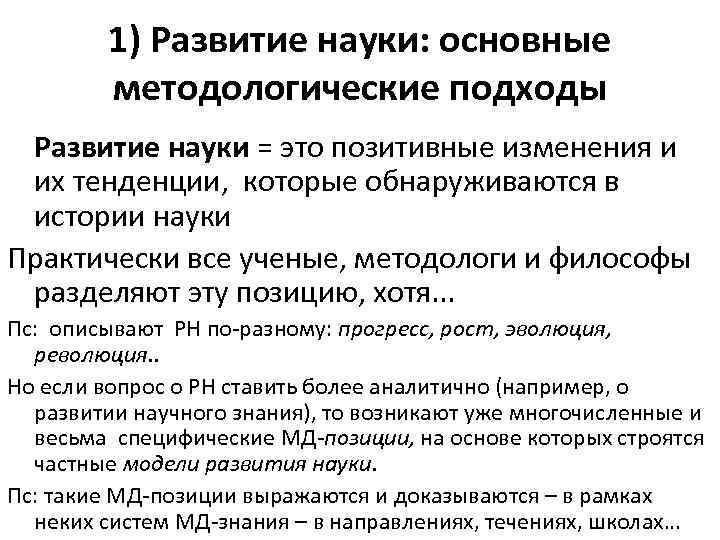 1) Развитие науки: основные методологические подходы

Развитие науки = это позитивные изменения и их тенденции, которые обнаруживаются в истории науки

Практически все ученые, методологи и философы разделяют эту позицию, хотя...

Пс: описывают РН по-разному: прогресс, рост, эволюция, революция..

Но если вопрос о РН ставить более аналитично (например, о развитии научного знания), то возникают уже многочисленные и весьма специфические МД-позиции, на основе которых строятся частные модели развития науки.

Пс: такие МД-позиции выражаются и доказываются – в рамках неких систем МД-знания – в направлениях, течениях, школах...